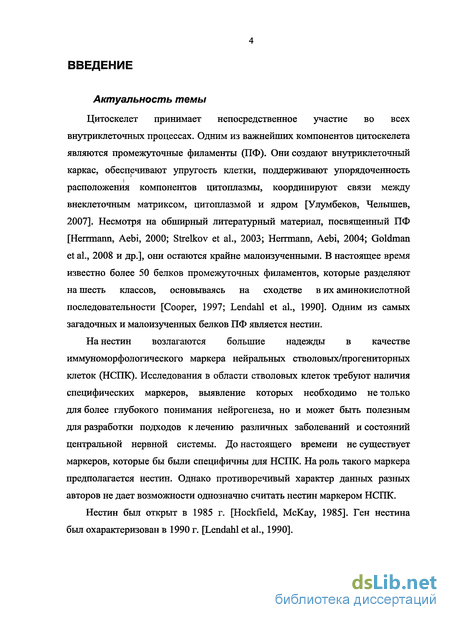 4

ВВЕДЕНИЕ

Актуальность темы

Цитоскелет принимает непосредственное участие во всех внутриклеточных процессах. Одним из важнейших компонентов цитоскелета являются промежуточные филаменты (ПФ). Они создают внутриклеточный каркас, обеспечивают упругость клетки, поддерживают упорядоченность расположения компонентов цитоплазмы, координируют связи между внеклеточным матриксом, цитоплазмой и ядром [Улумбеков, Челышев, 2007]. Несмотря на обширный литературный материал, посвященный ПФ [Herrmann, Aebi, 2000; Strelkov et al., 2003; Herrmann, Aebi, 2004; Goldman et al., 2008 и др.], они остаются крайне малоизученными. В настоящее время известно более 50 белков промежуточных филаментов, которые разделяют на шесть классов, основываясь на сходстве в их аминокислотной последовательности [Cooper, 1997; Lendahl et al., 1990]. Одним из самых загадочных и малоизученных белков ПФ является нестин.

На нестин возлагаются большие надежды в качестве иммуноморфологического маркера нейральных стволовых/прогениторных клеток (НСПК). Исследования в области стволовых клеток требуют наличия специфических маркеров, выявление которых необходимо не только для более глубокого понимания нейрогенеза, но и может быть полезным для разработки подходов к лечению различных заболеваний и состояний центральной нервной системы. До настоящего времени не существует маркеров, которые бы были специфичны для НСПК. На роль такого маркера предполагается нестин. Однако противоречивый характер данных разных авторов не дает возможности однозначно считать нестин маркером НСПК.

Нестин был открыт в 1985 г. [Hockfield, McKay, 1985]. Ген нестина был охарактеризован в 1990 г. [Lendahl et al., 1990].

dsLib.net
библиотека диссертаций